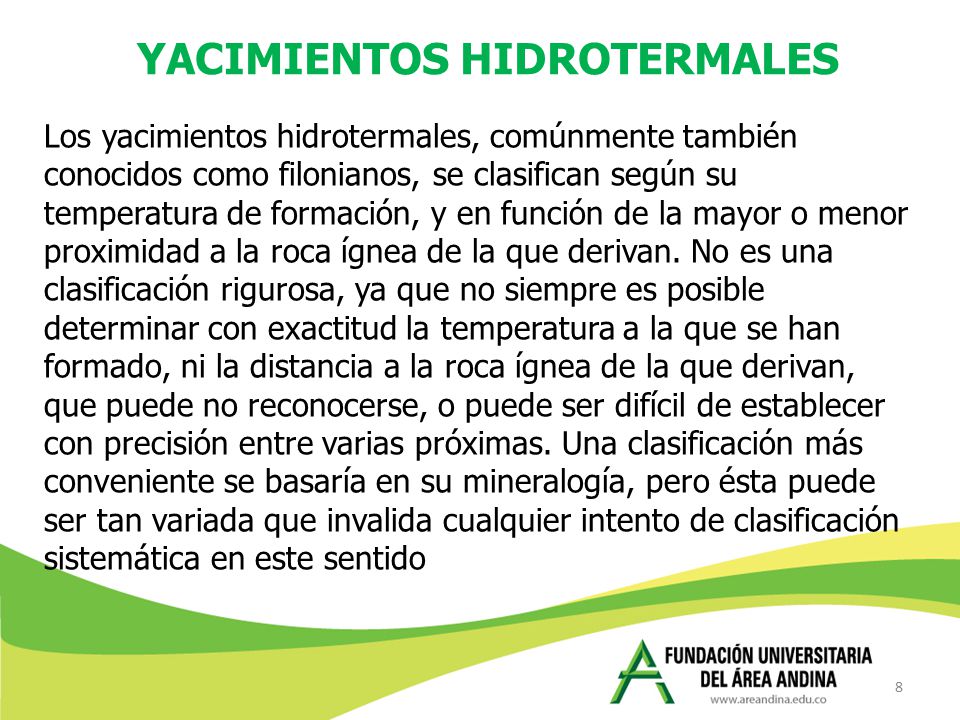 YACIMIENTOS HIDROTERMALES

Los yacimientos hidrotermales, comúnmente también conocidos como filonianos, se clasifican según su temperatura de formación, y en función de la mayor o menor proximidad a la roca ígnea de la que derivan. No es una clasificación rigurosa, ya que no siempre es posible determinar con exactitud la temperatura a la que se han formado, ni la distancia a la roca ígnea de la que derivan, que puede no reconocerse, o puede ser difícil de establecer con precisión entre varias próximas. Una clasificación más conveniente se basaría en su mineralogía, pero ésta puede ser tan variada que invalida cualquier intento de clasificación sistemática en este sentido

FUNDACIÓN UNIVERSITARIA DEL ÁREA ANDINA
www.areandina.edu.co

8